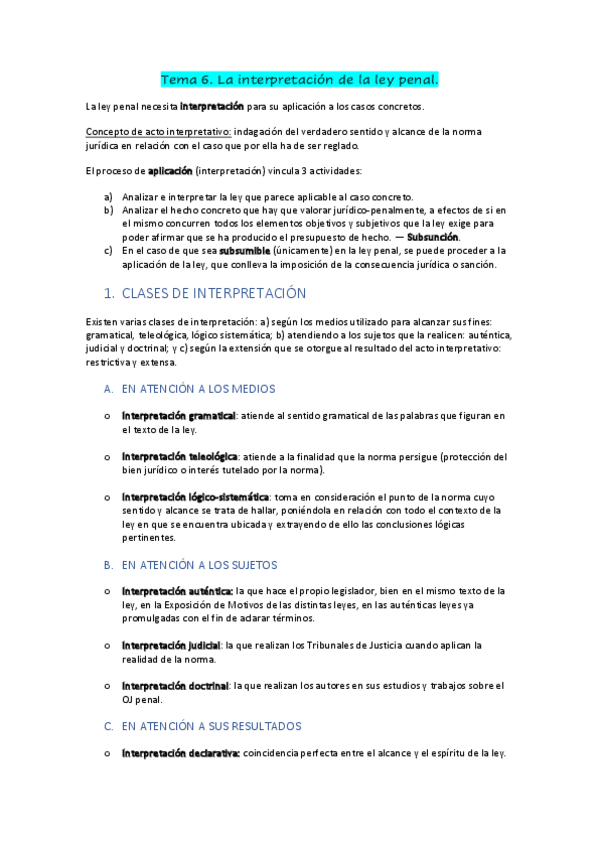 Tema 6. La interpretación de la ley penal.

La ley penal necesita interpretación para su aplicación a los casos concretos.

Concepto de acto interpretativo: indagación del verdadero sentido y alcance de la norma jurídica en relación con el caso que por ella ha de ser reglado.

El proceso de aplicación (interpretación) vincula 3 actividades:

a) Analizar e interpretar la ley que parece aplicable al caso concreto.
b) Analizar el hecho concreto que hay que valorar jurídico-penalmente, a efectos de si en el mismo concurren todos los elementos objetivos y subjetivos que la ley exige para poder afirmar que se ha producido el presupuesto de hecho. — Subsunción.
c) En el caso de que sea subsumible (únicamente) en la ley penal, se puede proceder a la aplicación de la ley, que conlleva la imposición de la consecuencia jurídica o sanción.

1. CLASES DE INTERPRETACIÓN

Existen varias clases de interpretación: a) según los medios utilizado para alcanzar sus fines: gramatical, teleológica, lógico sistemática; b) atendiendo a los sujetos que la realicen: auténtica, judicial y doctrinal; y c) según la extensión que se otorgue al resultado del acto interpretativo: restrictiva y extensa.

A. EN ATENCIÓN A LOS MEDIOS

o Interpretación gramatical: atiende al sentido gramatical de las palabras que figuran en el texto de la ley.

o Interpretación teleológica: atiende a la finalidad que la norma persigue (protección del bien jurídico o interés tutelado por la norma).

o Interpretación lógico-sistemática: toma en consideración el punto de la norma cuyo sentido y alcance se trata de hallar, poniéndola en relación con todo el contexto de la ley en que se encuentra ubicada y extrayendo de ello las conclusiones lógicas pertinentes.

B. EN ATENCIÓN A LOS SUJETOS

o Interpretación auténtica: la que hace el propio legislador, bien en el mismo texto de la ley, en la Exposición de Motivos de las distintas leyes, en las auténticas leyes ya promulgadas con el fin de aclarar términos.

o Interpretación judicial: la que realizan los Tribunales de Justicia cuando aplican la realidad de la norma.

o Interpretación doctrinal: la que realizan los autores en sus estudios y trabajos sobre el OJ penal.

C. EN ATENCIÓN A SUS RESULTADOS

o Interpretación declarativa: coincidencia perfecta entre el alcance y el espíritu de la ley.